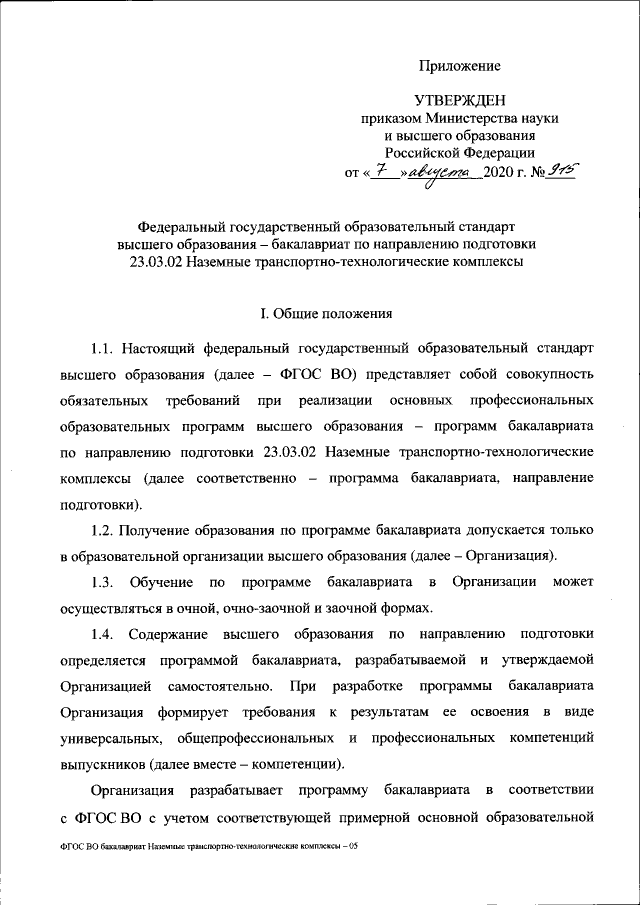 Приложение

УТВЕРЖДЕН
приказом Министерства науки и высшего образования Российской Федерации
от « 7 » августа 2020 г. № 915

Федеральный государственный образовательный стандарт высшего образования – бакалавриат по направлению подготовки 23.03.02 Наземные транспортно-технологические комплексы

I. Общие положения

1.1. Настоящий федеральный государственный образовательный стандарт высшего образования (далее – ФГОС ВО) представляет собой совокупность обязательных требований при реализации основных профессиональных образовательных программ высшего образования – программ бакалавриата по направлению подготовки 23.03.02 Наземные транспортно-технологические комплексы (далее соответственно – программа бакалавриата, направление подготовки).

1.2. Получение образования по программе бакалавриата допускается только в образовательной организации высшего образования (далее – Организация).

1.3. Обучение по программе бакалавриата в Организации может осуществляться в очной, очно-заочной и заочной формах.

1.4. Содержание высшего образования по направлению подготовки определяется программой бакалавриата, разрабатываемой и утверждаемой Организацией самостоятельно. При разработке программы бакалавриата Организация формирует требования к результатам ее освоения в виде универсальных, общепрофессиональных и профессиональных компетенций выпускников (далее вместе – компетенции).

Организация разрабатывает программу бакалавриата в соответствии с ФГОС ВО с учетом соответствующей примерной основной образовательной

ФГОС ВО бакалавриат Наземные транспортно-технологические комплексы – 05